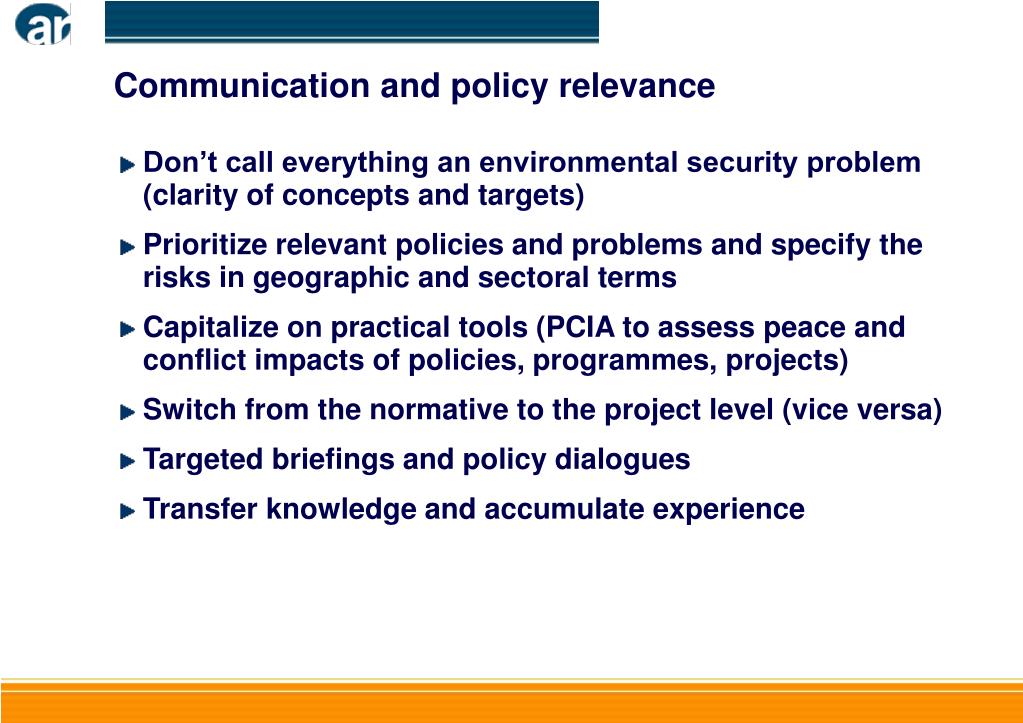 ar

Communication and policy relevance

Don't call everything an environmental security problem (clarity of concepts and targets)

Prioritize relevant policies and problems and specify the risks in geographic and sectoral terms

Capitalize on practical tools (PCIA to assess peace and conflict impacts of policies, programmes, projects)

Switch from the normative to the project level (vice versa)

Targeted briefings and policy dialogues

Transfer knowledge and accumulate experience